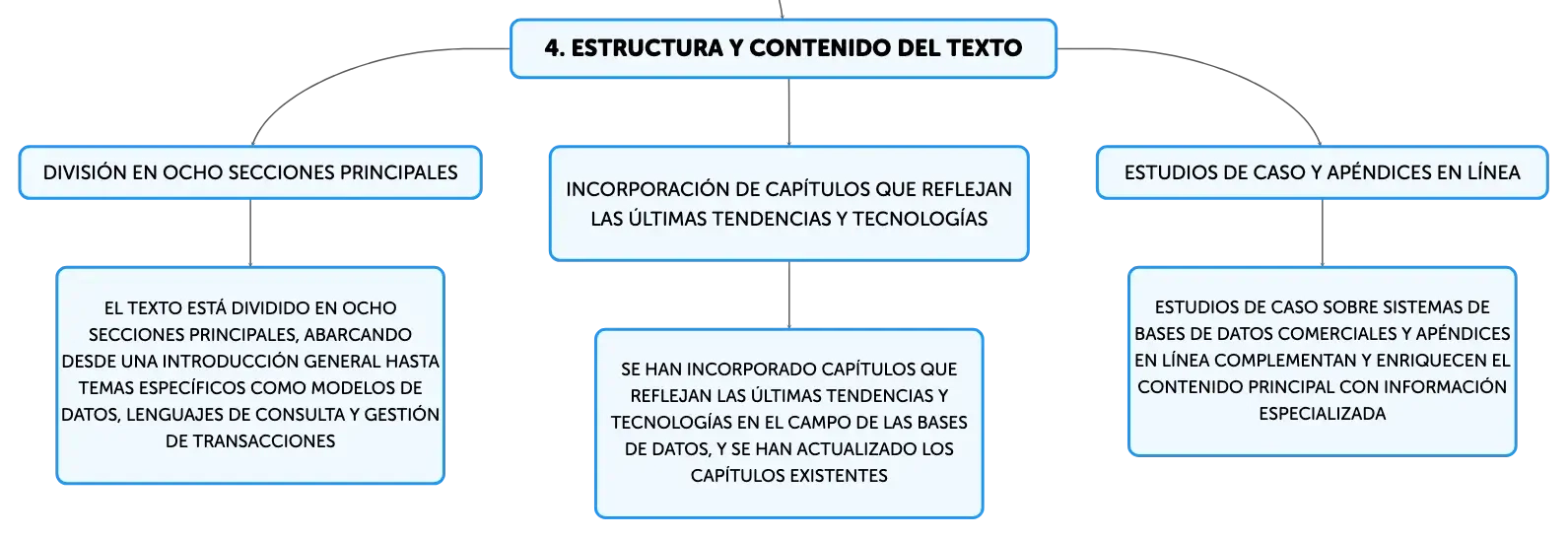 4. ESTRUCTURA Y CONTENIDO DEL TEXTO

DIVISIÓN EN OCHO SECCIONES PRINCIPALES

EL TEXTO ESTÁ DIVIDIDO EN OCHO SECCIONES PRINCIPALES, ABARCANDO DESDE UNA INTRODUCCIÓN GENERAL HASTA TEMAS ESPECÍFICOS COMO MODELOS DE DATOS, LENGUAJES DE CONSULTA Y GESTIÓN DE TRANSACCIONES

INCORPORACIÓN DE CAPÍTULOS QUE REFLEJAN LAS ÚLTIMAS TENDENCIAS Y TECNOLOGÍAS

SE HAN INCORPORADO CAPÍTULOS QUE REFLEJAN LAS ÚLTIMAS TENDENCIAS Y TECNOLOGÍAS EN EL CAMPO DE LAS BASES DE DATOS, Y SE HAN ACTUALIZADO LOS CAPÍTULOS EXISTENTES

ESTUDIOS DE CASO Y APÉNDICES EN LÍNEA

ESTUDIOS DE CASO SOBRE SISTEMAS DE BASES DE DATOS COMERCIALES Y APÉNDICES EN LÍNEA COMPLEMENTAN Y ENRIQUECEN EL CONTENIDO PRINCIPAL CON INFORMACIÓN ESPECIALIZADA